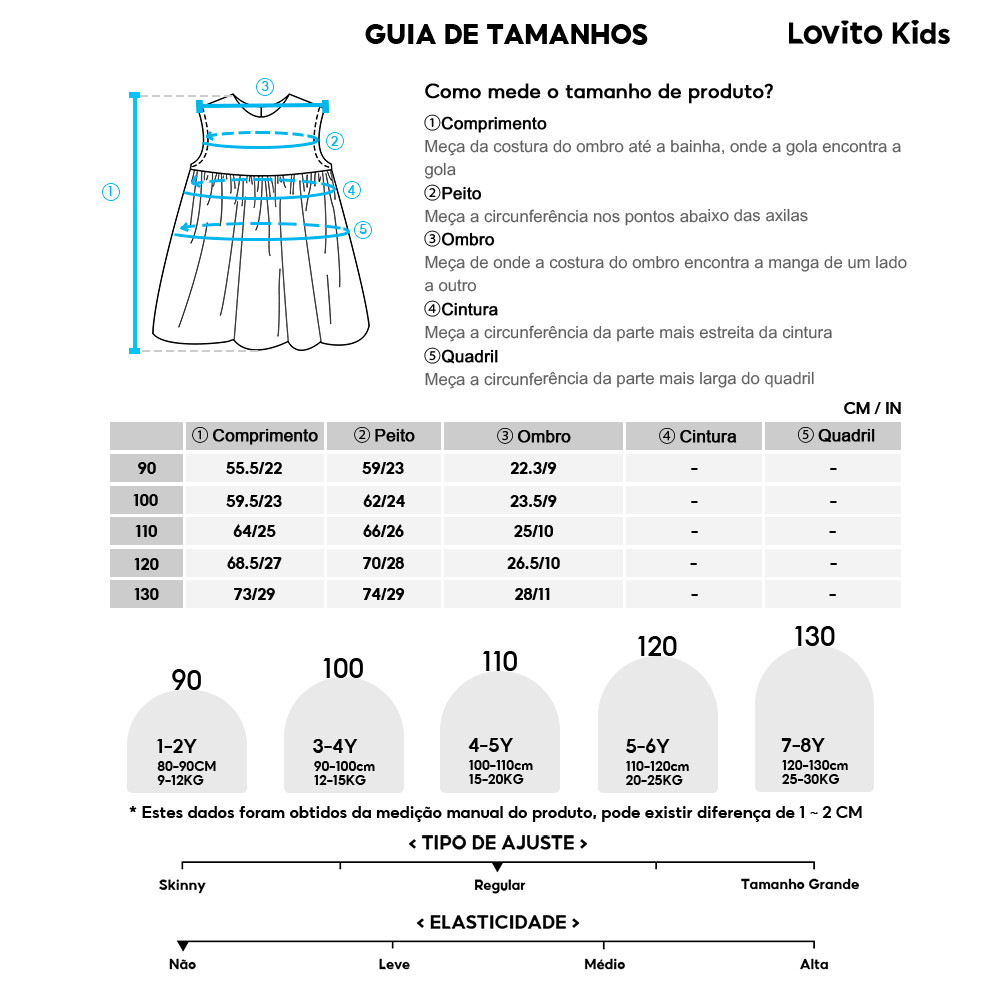 GUIA DE TAMANHOS

Lovito Kids

③
②
①
④
⑤

Como mede o tamanho de produto?

①Comprimento
Meça da costura do ombro até a bainha, onde a gola encontra a gola

②Peito
Meça a circunferência nos pontos abaixo das axilas

③Ombro
Meça de onde a costura do ombro encontra a manga de um lado a outro

④Cintura
Meça a circunferência da parte mais estreita da cintura

⑤Quadril
Meça a circunferência da parte mais larga do quadril

CM / IN

| | ① Comprimento | ② Peito | ③ Ombro | ④ Cintura | ⑤ Quadril |
|---|---|---|---|---|---|
| 90 | 55.5/22 | 59/23 | 22.3/9 | - | - |
| 100 | 59.5/23 | 62/24 | 23.5/9 | - | - |
| 110 | 64/25 | 66/26 | 25/10 | - | - |
| 120 | 68.5/27 | 70/28 | 26.5/10 | - | - |
| 130 | 73/29 | 74/29 | 28/11 | - | - |

90
1-2Y
80-90CM
9-12KG

100
3-4Y
90-100cm
12-15KG

110
4-5Y
100-110cm
15-20KG

120
5-6Y
110-120cm
20-25KG

130
7-8Y
120-130cm
25-30KG

* Estes dados foram obtidos da medição manual do produto, pode existir diferença de 1 ~ 2 CM

< TIPO DE AJUSTE >
Skinny
Regular
Tamanho Grande

< ELASTICIDADE >
Não
Leve
Médio
Alta